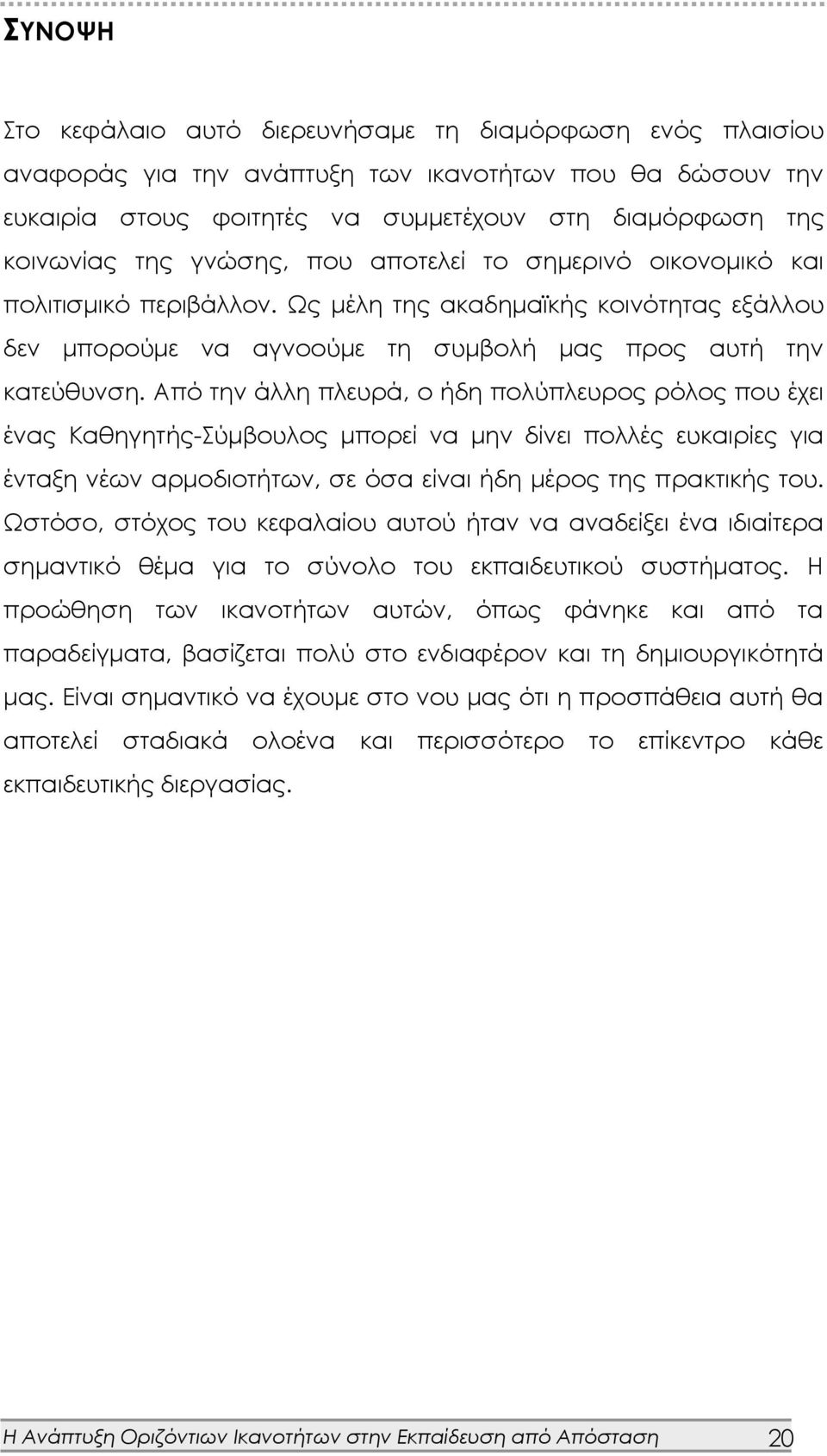 ΣΥΝΟΨΗ

Στο κεφάλαιο αυτό διερευνήσαμε τη διαμόρφωση ενός πλαισίου αναφοράς για την ανάπτυξη των ικανοτήτων που θα δώσουν την ευκαιρία στους φοιτητές να συμμετέχουν στη διαμόρφωση της κοινωνίας της γνώσης, που αποτελεί το σημερινό οικονομικό και πολιτισμικό περιβάλλον. Ως μέλη της ακαδημαϊκής κοινότητας εξάλλου δεν μπορούμε να αγνοούμε τη συμβολή μας προς αυτή την κατεύθυνση. Από την άλλη πλευρά, ο ήδη πολύπλευρος ρόλος που έχει ένας Καθηγητής-Σύμβουλος μπορεί να μην δίνει πολλές ευκαιρίες για ένταξη νέων αρμοδιοτήτων, σε όσα είναι ήδη μέρος της πρακτικής του. Ωστόσο, στόχος του κεφαλαίου αυτού ήταν να αναδείξει ένα ιδιαίτερα σημαντικό θέμα για το σύνολο του εκπαιδευτικού συστήματος. Η προώθηση των ικανοτήτων αυτών, όπως φάνηκε και από τα παραδείγματα, βασίζεται πολύ στο ενδιαφέρον και τη δημιουργικότητά μας. Είναι σημαντικό να έχουμε στο νου μας ότι η προσπάθεια αυτή θα αποτελεί σταδιακά ολοένα και περισσότερο το επίκεντρο κάθε εκπαιδευτικής διεργασίας.

Η Ανάπτυξη Οριζόντιων Ικανοτήτων στην Εκπαίδευση από Απόσταση 20